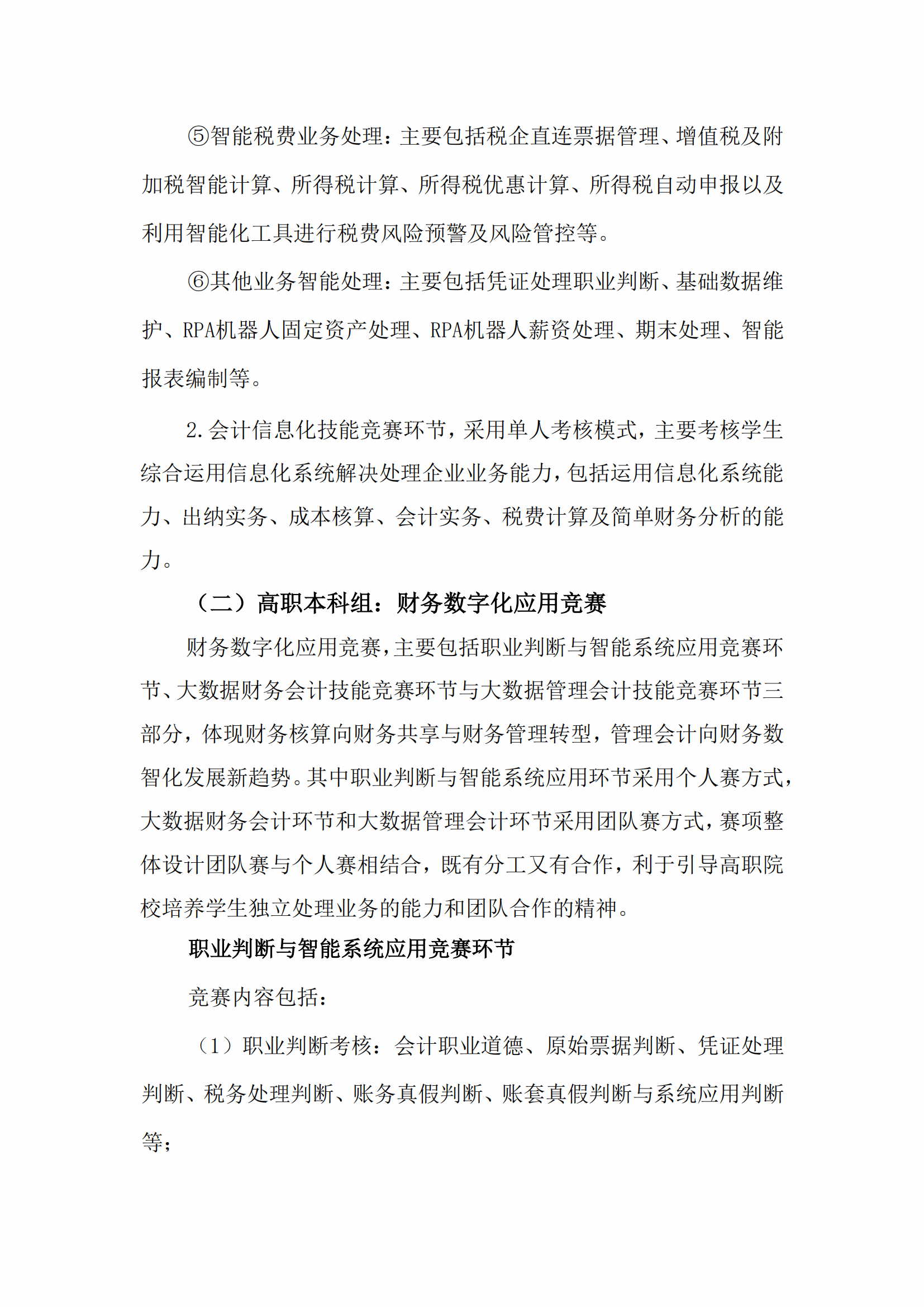 ⑤智能税费业务处理：主要包括税企直连票据管理、增值税及附加税智能计算、所得税计算、所得税优惠计算、所得税自动申报以及利用智能化工具进行税费风险预警及风险管控等。

⑥其他业务智能处理：主要包括凭证处理职业判断、基础数据维护、RPA机器人固定资产处理、RPA机器人薪资处理、期末处理、智能报表编制等。

2.会计信息化技能竞赛环节，采用单人考核模式，主要考核学生综合运用信息化系统解决处理企业业务能力，包括运用信息化系统能力、出纳实务、成本核算、会计实务、税费计算及简单财务分析的能力。

（二）高职本科组：财务数字化应用竞赛

财务数字化应用竞赛，主要包括职业判断与智能系统应用竞赛环节、大数据财务会计技能竞赛环节与大数据管理会计技能竞赛环节三部分，体现财务核算向财务共享与财务管理转型，管理会计向财务数智化发展新趋势。其中职业判断与智能系统应用环节采用个人赛方式，大数据财务会计环节和大数据管理会计环节采用团队赛方式，赛项整体设计团队赛与个人赛相结合，既有分工又有合作，利于引导高职院校培养学生独立处理业务的能力和团队合作的精神。

职业判断与智能系统应用竞赛环节

竞赛内容包括：

（1）职业判断考核：会计职业道德、原始票据判断、凭证处理判断、税务处理判断、账务真假判断、账套真假判断与系统应用判断等；